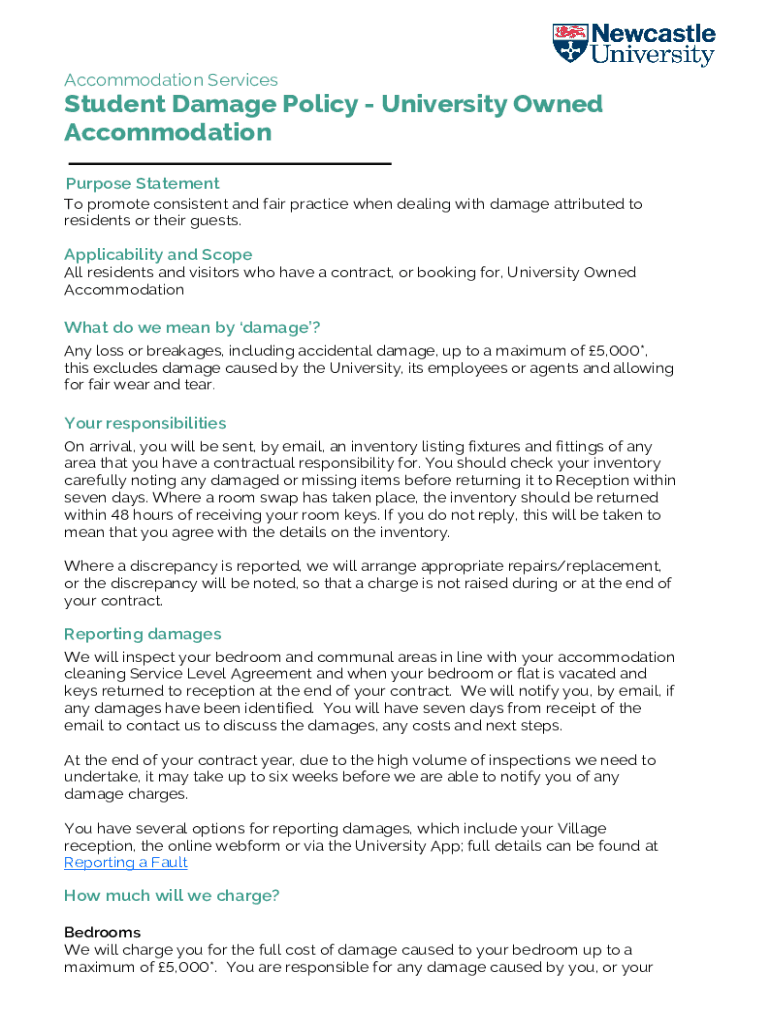 Newcastle University

Accommodation Services

Student Damage Policy - University Owned Accommodation

Purpose Statement
To promote consistent and fair practice when dealing with damage attributed to residents or their guests.

Applicability and Scope
All residents and visitors who have a contract, or booking for, University Owned Accommodation

What do we mean by 'damage'?
Any loss or breakages, including accidental damage, up to a maximum of £5,000*, this excludes damage caused by the University, its employees or agents and allowing for fair wear and tear.

Your responsibilities
On arrival, you will be sent, by email, an inventory listing fixtures and fittings of any area that you have a contractual responsibility for. You should check your inventory carefully noting any damaged or missing items before returning it to Reception within seven days. Where a room swap has taken place, the inventory should be returned within 48 hours of receiving your room keys. If you do not reply, this will be taken to mean that you agree with the details on the inventory.

Where a discrepancy is reported, we will arrange appropriate repairs/replacement, or the discrepancy will be noted, so that a charge is not raised during or at the end of your contract.

Reporting damages
We will inspect your bedroom and communal areas in line with your accommodation cleaning Service Level Agreement and when your bedroom or flat is vacated and keys returned to reception at the end of your contract. We will notify you, by email, if any damages have been identified. You will have seven days from receipt of the email to contact us to discuss the damages, any costs and next steps.

At the end of your contract year, due to the high volume of inspections we need to undertake, it may take up to six weeks before we are able to notify you of any damage charges.

You have several options for reporting damages, which include your Village reception, the online webform or via the University App; full details can be found at Reporting a Fault

How much will we charge?

Bedrooms
We will charge you for the full cost of damage caused to your bedroom up to a maximum of £5,000*. You are responsible for any damage caused by you, or your